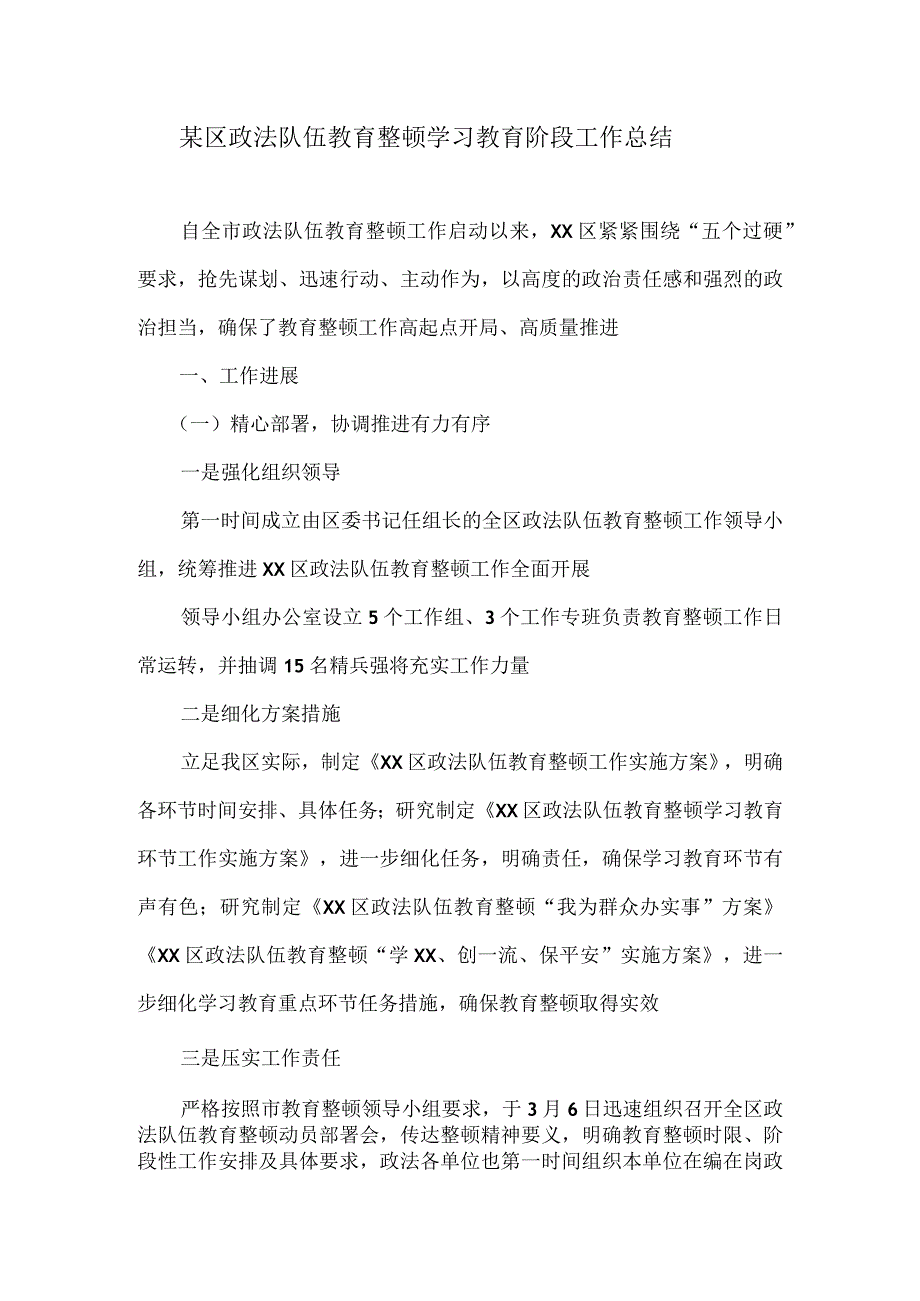 某区政法队伍教育整顿学习教育阶段工作总结

自全市政法队伍教育整顿工作启动以来，XX区紧紧围绕“五个过硬”要求，抢先谋划、迅速行动、主动作为，以高度的政治责任感和强烈的政治担当，确保了教育整顿工作高起点开局、高质量推进

一、工作进展

（一）精心部署，协调推进有力有序

一是强化组织领导

第一时间成立由区委书记任组长的全区政法队伍教育整顿工作领导小组，统筹推进XX区政法队伍教育整顿工作全面开展

领导小组办公室设立5个工作组、3个工作专班负责教育整顿工作日常运转，并抽调15名精兵强将充实工作力量

二是细化方案措施

立足我区实际，制定《XX区政法队伍教育整顿工作实施方案》，明确各环节时间安排、具体任务；研究制定《XX区政法队伍教育整顿学习教育环节工作实施方案》，进一步细化任务，明确责任，确保学习教育环节有声有色；研究制定《XX区政法队伍教育整顿“我为群众办实事”方案》《XX区政法队伍教育整顿“学XX、创一流、保平安”实施方案》，进一步细化学习教育重点环节任务措施，确保教育整顿取得实效

三是压实工作责任

严格按照市教育整顿领导小组要求，于3月6日迅速组织召开全区政法队伍教育整顿动员部署会，传达整顿精神要义，明确教育整顿时限、阶段性工作安排及具体要求，政法各单位也第一时间组织本单位在编在岗政